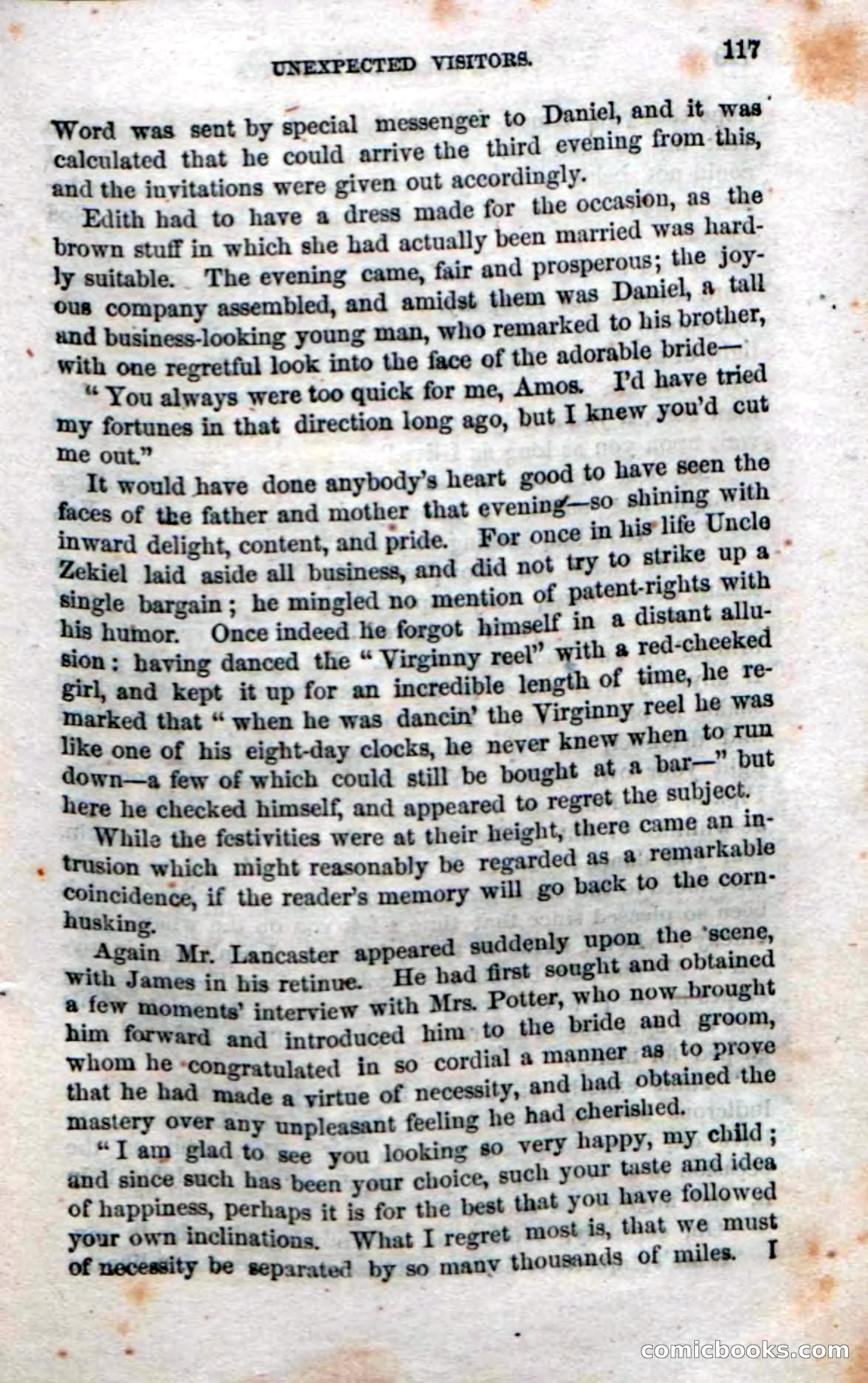 UNEXPECTED VISITORS. 117

Word was sent by special messenger to Daniel, and it was calculated that he could arrive the third evening from this, and the invitations were given out accordingly.

Edith had to have a dress made for the occasion, as the brown stuff in which she had actually been married was hardly suitable. The evening came, fair and prosperous; the joyous company assembled, and amidst them was Daniel, a tall and business-looking young man, who remarked to his brother, with one regretful look into the face of the adorable bride—

"You always were too quick for me, Amos. I'd have tried my fortunes in that direction long ago, but I knew you'd cut me out."

It would have done anybody's heart good to have seen the faces of the father and mother that evening—so shining with inward delight, content, and pride. For once in his life Uncle Zekiel laid aside all business, and did not try to strike up a single bargain; he mingled no mention of patent-rights with his humor. Once indeed he forgot himself in a distant allusion: having danced the "Virginny reel" with a red-cheeked girl, and kept it up for an incredible length of time, he remarked that "when he was dancin' the Virginny reel he was like one of his eight-day clocks, he never knew when to run down—a few of which could still be bought at a bar—" but here he checked himself, and appeared to regret the subject.

While the festivities were at their height, there came an intrusion which might reasonably be regarded as a remarkable coincidence, if the reader's memory will go back to the corn-husking.

Again Mr. Lancaster appeared suddenly upon the scene, with James in his retinue. He had first sought and obtained a few moments' interview with Mrs. Potter, who now brought him forward and introduced him to the bride and groom, whom he congratulated in so cordial a manner as to prove that he had made a virtue of necessity, and had obtained the mastery over any unpleasant feeling he had cherished.

"I am glad to see you looking so very happy, my child; and since such has been your choice, such your taste and idea of happiness, perhaps it is for the best that you have followed your own inclinations. What I regret most is, that we must of necessity be separated by so many thousands of miles. I

comicbooks.com